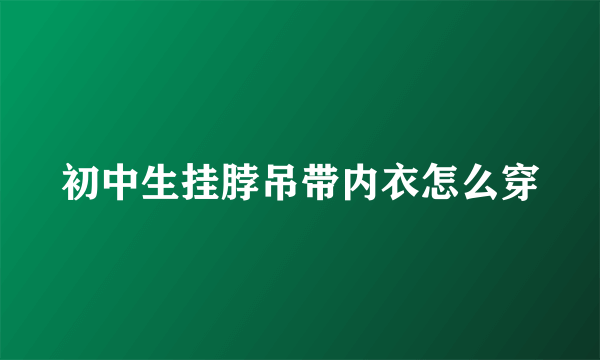 初中生挂脖吊带内衣怎么穿